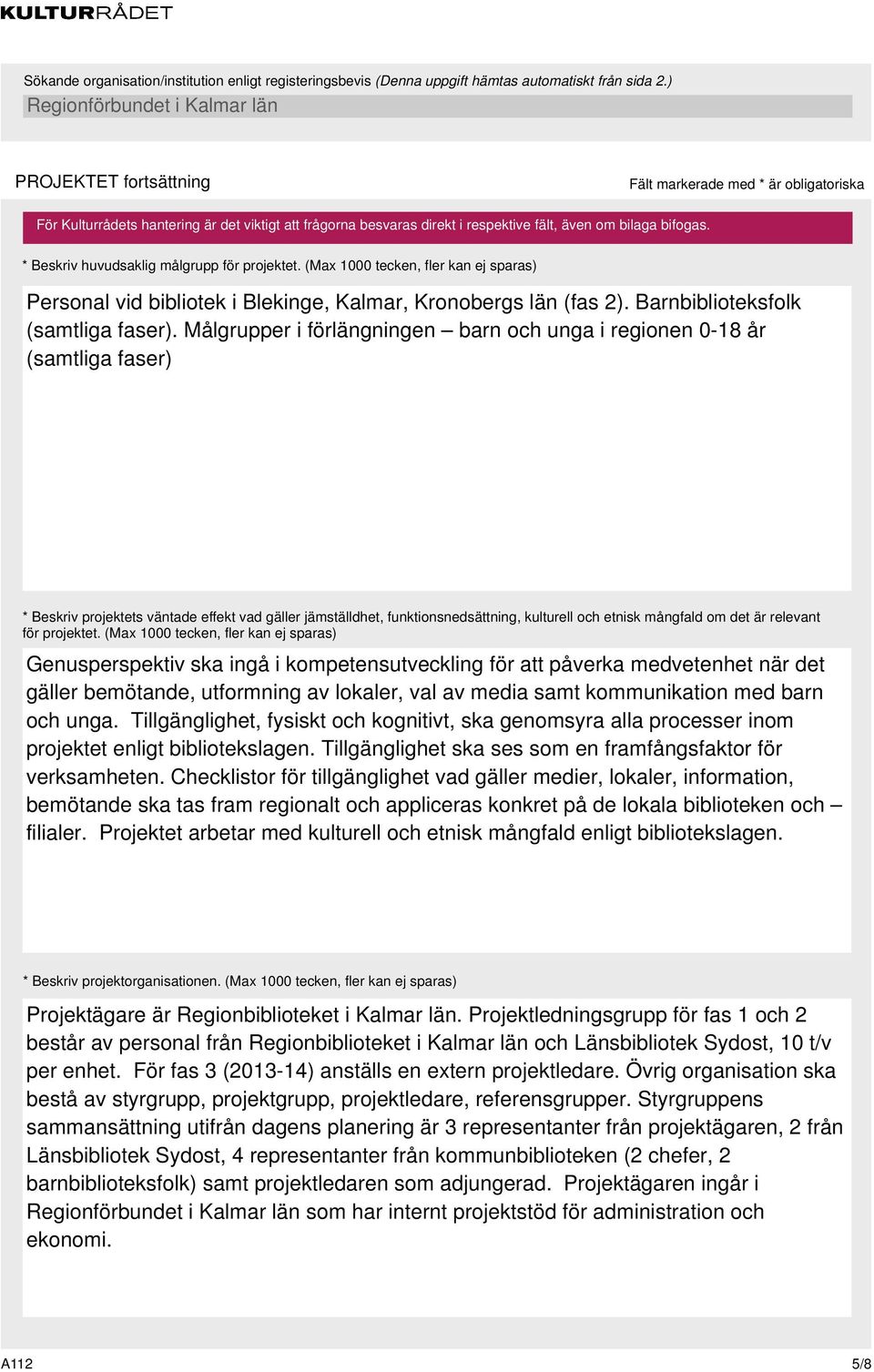 KULTURRÅDET

Sökande organisation/institution enligt registeringsbevis (Denna uppgift hämtas automatiskt från sida 2.)

Regionförbundet i Kalmar län

PROJEKTET fortsättning

Fält markerade med * är obligatoriska

För Kulturrådets hantering är det viktigt att frågorna besvaras direkt i respektive fält, även om bilaga bifogas.

* Beskriv huvudsaklig målgrupp för projektet. (Max 1000 tecken, fler kan ej sparas)

Personal vid bibliotek i Blekinge, Kalmar, Kronobergs län (fas 2). Barnbiblioteksfolk (samtliga faser). Målgrupper i förlängningen – barn och unga i regionen 0-18 år (samtliga faser)

* Beskriv projektets väntade effekt vad gäller jämställdhet, funktionsnedsättning, kulturell och etnisk mångfald om det är relevant för projektet. (Max 1000 tecken, fler kan ej sparas)

Genusperspektiv ska ingå i kompetensutveckling för att påverka medvetenhet när det gäller bemötande, utformning av lokaler, val av media samt kommunikation med barn och unga. Tillgänglighet, fysiskt och kognitivt, ska genomsyra alla processer inom projektet enligt bibliotekslagen. Tillgänglighet ska ses som en framfångsfaktor för verksamheten. Checklistor för tillgänglighet vad gäller medier, lokaler, information, bemötande ska tas fram regionalt och appliceras konkret på de lokala biblioteken och – filialer. Projektet arbetar med kulturell och etnisk mångfald enligt bibliotekslagen.

* Beskriv projektorganisationen. (Max 1000 tecken, fler kan ej sparas)

Projektägare är Regionbiblioteket i Kalmar län. Projektledningsgrupp för fas 1 och 2 består av personal från Regionbiblioteket i Kalmar län och Länsbibliotek Sydost, 10 t/v per enhet. För fas 3 (2013-14) anställs en extern projektledare. Övrig organisation ska bestå av styrgrupp, projektgrupp, projektledare, referensgrupper. Styrgruppens sammansättning utifrån dagens planering är 3 representanter från projektägaren, 2 från Länsbibliotek Sydost, 4 representanter från kommunbiblioteken (2 chefer, 2 barnbiblioteksfolk) samt projektledaren som adjungerad. Projektägaren ingår i Regionförbundet i Kalmar län som har internt projektstöd för administration och ekonomi.

A112

5/8